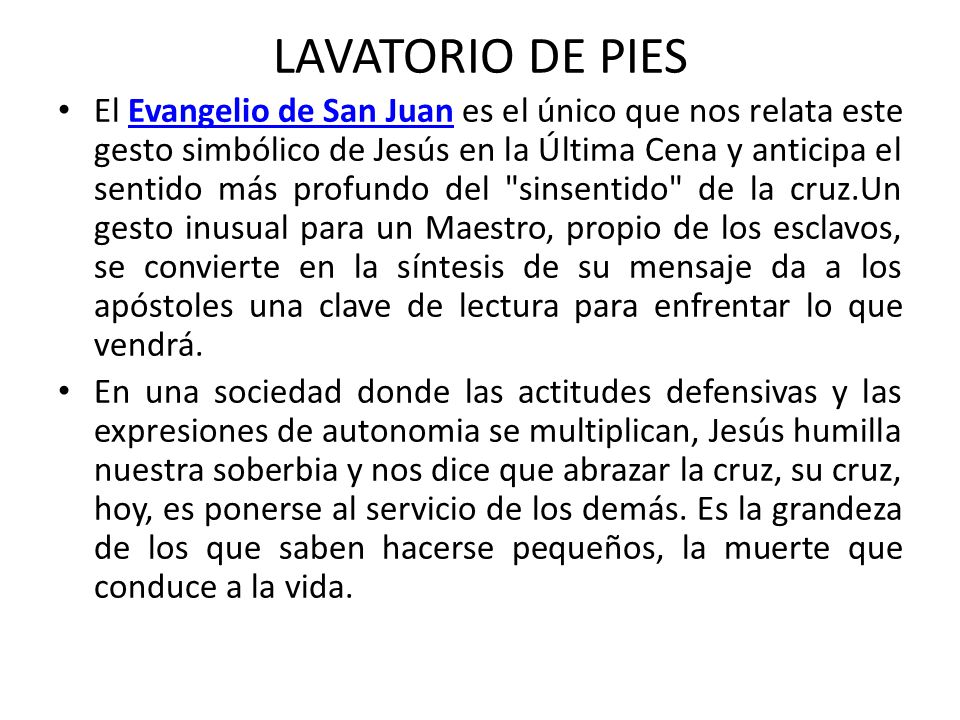 LAVATORIO DE PIES

• El Evangelio de San Juan es el único que nos relata este gesto simbólico de Jesús en la Última Cena y anticipa el sentido más profundo del "sinsentido" de la cruz.Un gesto inusual para un Maestro, propio de los esclavos, se convierte en la síntesis de su mensaje da a los apóstoles una clave de lectura para enfrentar lo que vendrá.

• En una sociedad donde las actitudes defensivas y las expresiones de autonomia se multiplican, Jesús humilla nuestra soberbia y nos dice que abrazar la cruz, su cruz, hoy, es ponerse al servicio de los demás. Es la grandeza de los que saben hacerse pequeños, la muerte que conduce a la vida.